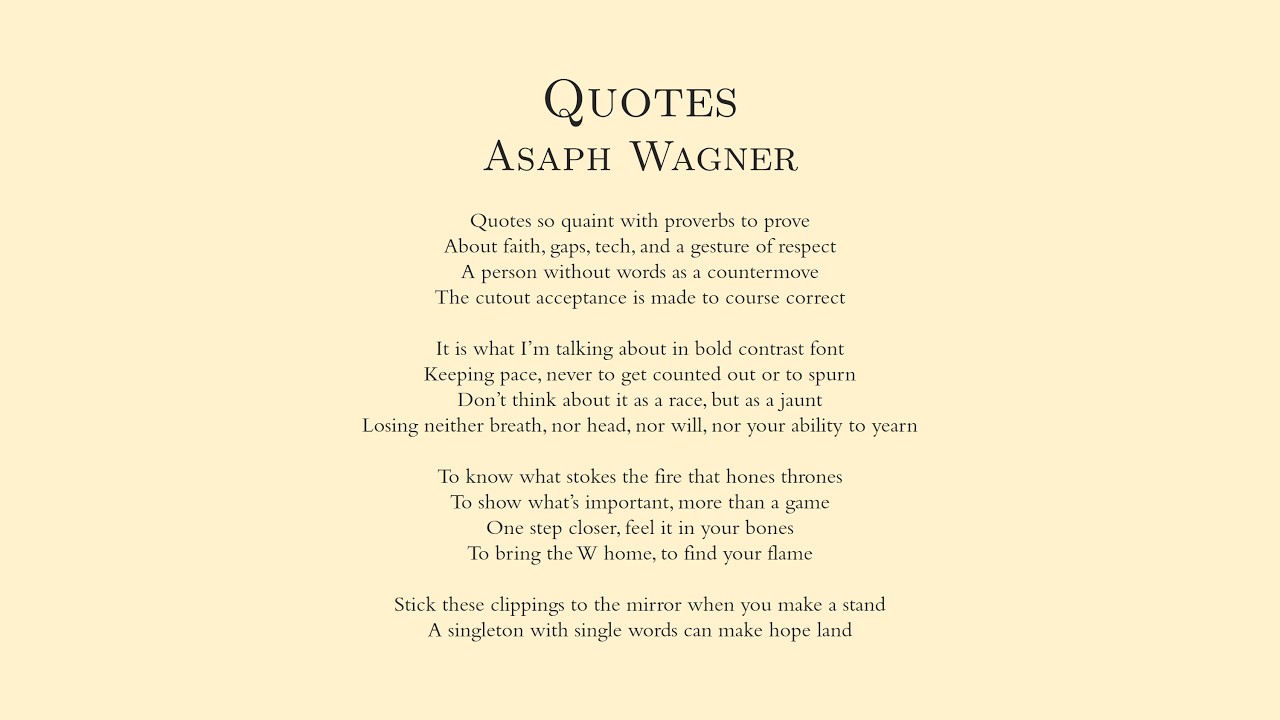 Quotes
Asaph Wagner

Quotes so quaint with proverbs to prove
About faith, gaps, tech, and a gesture of respect
A person without words as a countermove
The cutout acceptance is made to course correct

It is what I'm talking about in bold contrast font
Keeping pace, never to get counted out or to spurn
Don't think about it as a race, but as a jaunt
Losing neither breath, nor head, nor will, nor your ability to yearn

To know what stokes the fire that hones thrones
To show what's important, more than a game
One step closer, feel it in your bones
To bring the W home, to find your flame

Stick these clippings to the mirror when you make a stand
A singleton with single words can make hope land